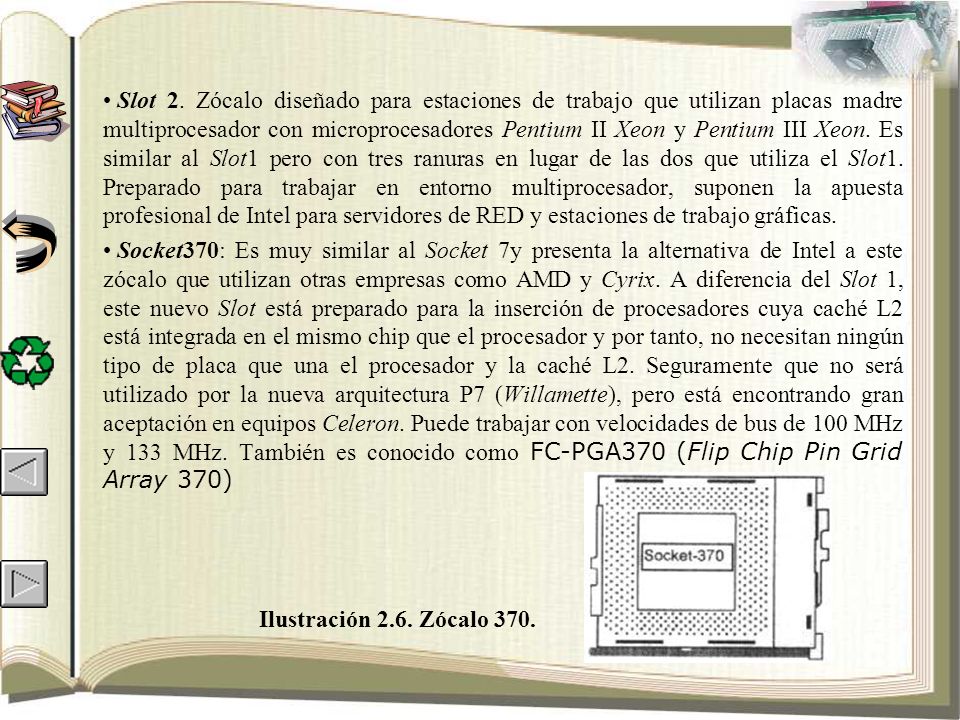 • Slot 2. Zócalo diseñado para estaciones de trabajo que utilizan placas madre multiprocesador con microprocesadores Pentium II Xeon y Pentium III Xeon. Es similar al Slot1 pero con tres ranuras en lugar de las dos que utiliza el Slot1. Preparado para trabajar en entorno multiprocesador, suponen la apuesta profesional de Intel para servidores de RED y estaciones de trabajo gráficas.

• Socket370: Es muy similar al Socket 7y presenta la alternativa de Intel a este zócalo que utilizan otras empresas como AMD y Cyrix. A diferencia del Slot 1, este nuevo Slot está preparado para la inserción de procesadores cuya caché L2 está integrada en el mismo chip que el procesador y por tanto, no necesitan ningún tipo de placa que una el procesador y la caché L2. Seguramente que no será utilizado por la nueva arquitectura P7 (Willamette), pero está encontrando gran aceptación en equipos Celeron. Puede trabajar con velocidades de bus de 100 MHz y 133 MHz. También es conocido como FC-PGA370 (Flip Chip Pin Grid Array 370)

Socket-370

Ilustración 2.6. Zócalo 370.